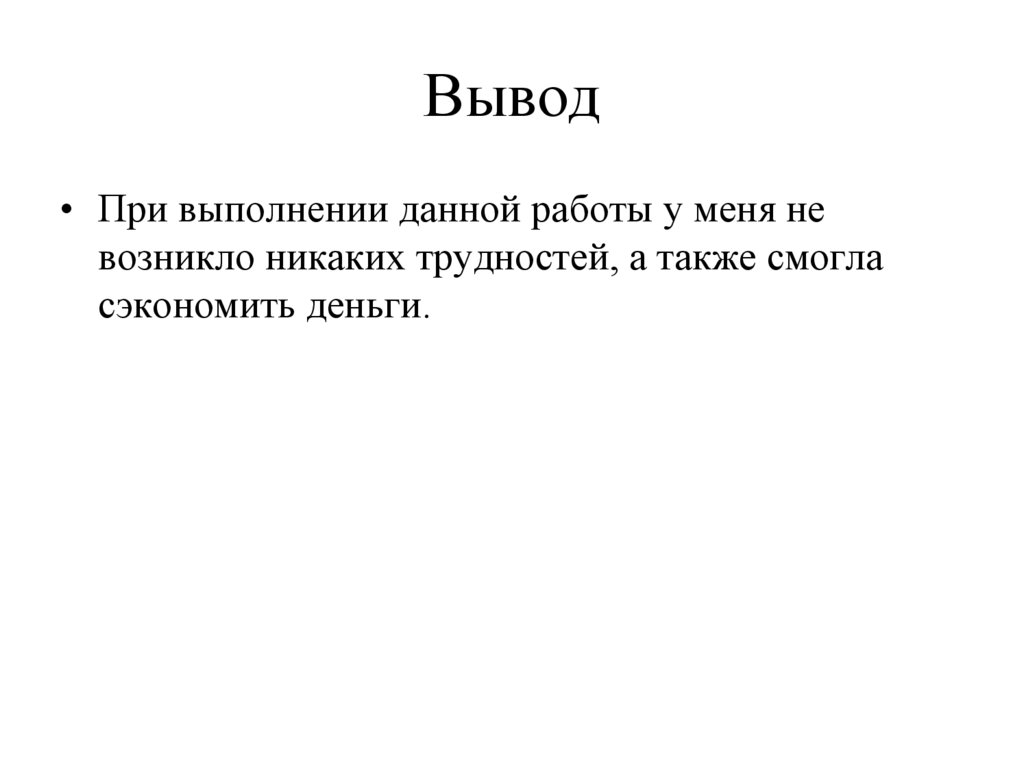 Вывод

• При выполнении данной работы у меня не возникло никаких трудностей, а также смогла сэкономить деньги.